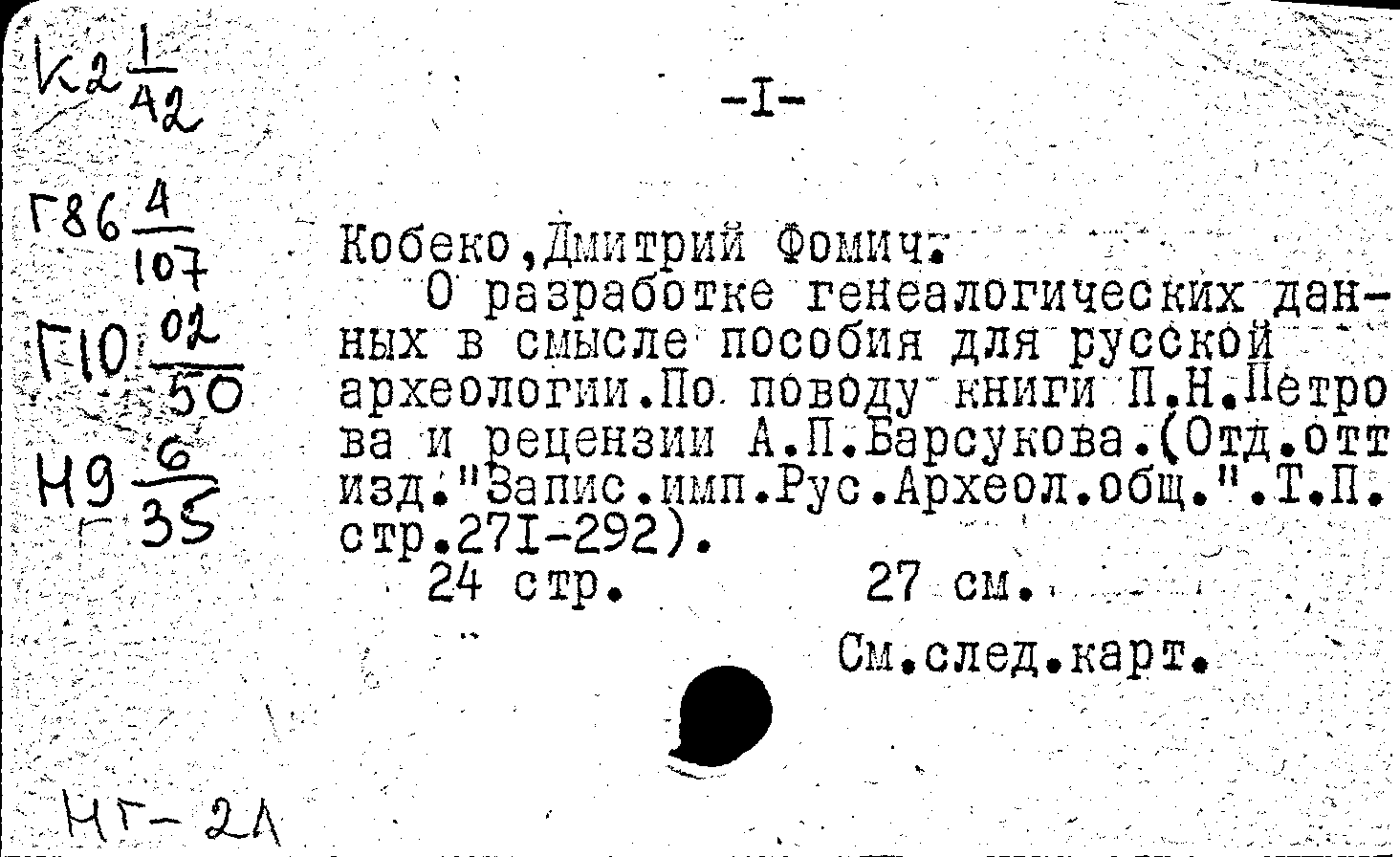 К2 $\frac{1}{42}$

-I-

Г86 $\frac{4}{107}$

Г10 $\frac{02}{50}$

Н9 $\frac{6}{35}$

Кобеко,Дмитрий Фомич.
О разработке генеалогических данных в смысле пособия для русской археологии.По поводу книги П.Н.Петрова и рецензии А.П.Барсукова.(Отд.отт изд."Запис.имп.Рус.Археол.общ.".Т.П. стр.271-292).
24 стр. 27 см.
См.след.карт.

НГ-21